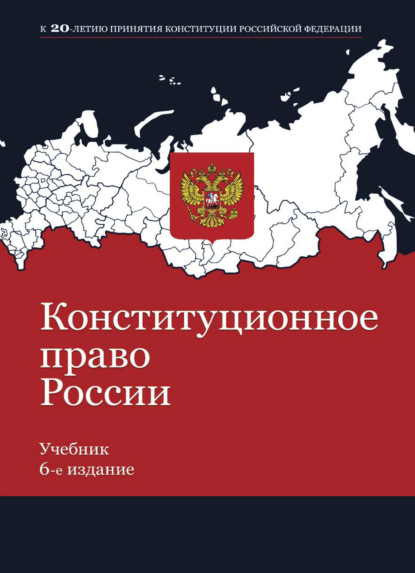 К 20-ЛЕТИЮ ПРИНЯТИЯ КОНСТИТУЦИИ РОССИЙСКОЙ ФЕДЕРАЦИИ

Конституционное право России

Учебник
6-е издание